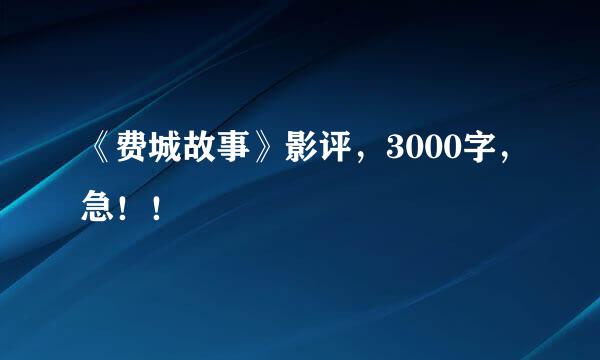 《费城故事》影评，3000字，急！！